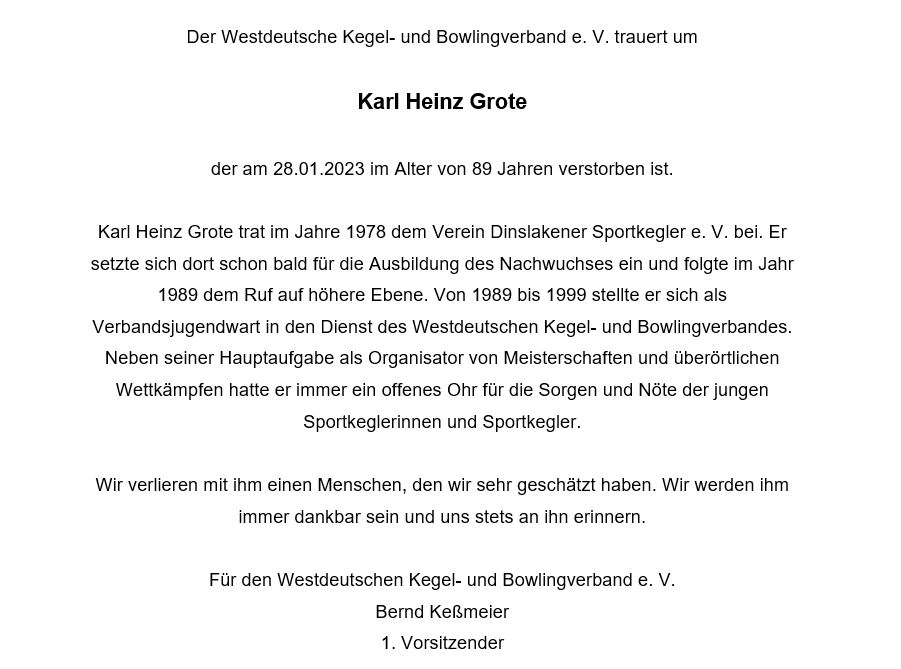 Der Westdeutsche Kegel- und Bowlingverband e. V. trauert um

Karl Heinz Grote

der am 28.01.2023 im Alter von 89 Jahren verstorben ist.

Karl Heinz Grote trat im Jahre 1978 dem Verein Dinslakener Sportkegler e. V. bei. Er setzte sich dort schon bald für die Ausbildung des Nachwuchses ein und folgte im Jahr 1989 dem Ruf auf höhere Ebene. Von 1989 bis 1999 stellte er sich als Verbandsjugendwart in den Dienst des Westdeutschen Kegel- und Bowlingverbandes. Neben seiner Hauptaufgabe als Organisator von Meisterschaften und überörtlichen Wettkämpfen hatte er immer ein offenes Ohr für die Sorgen und Nöte der jungen Sportkeglerinnen und Sportkegler.

Wir verlieren mit ihm einen Menschen, den wir sehr geschätzt haben. Wir werden ihm immer dankbar sein und uns stets an ihn erinnern.

Für den Westdeutschen Kegel- und Bowlingverband e. V.
Bernd Keßmeier
1. Vorsitzender